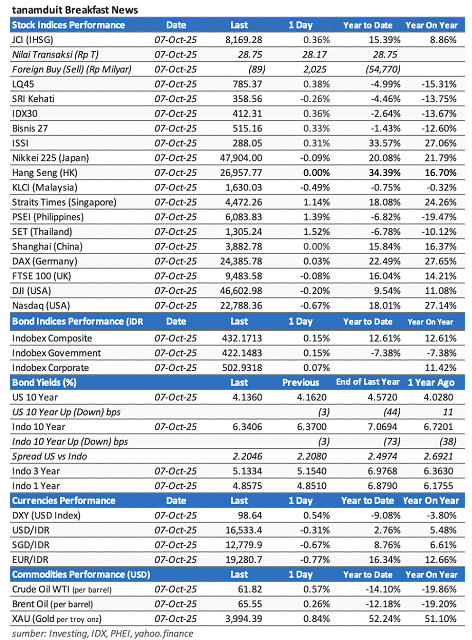 tanamduit Breakfast News

| Stock Indices Performance | Date | Last | 1 Day | Year to Date | Year On Year |
|---|---|---|---|---|---|
| JCI (IHSG) | 07-Oct-25 | 8,169.28 | 0.36% | 15.39% | 8.86% |
| Nilai Transaksi (Rp T) | 07-Oct-25 | 28.75 | 28.17 | 28.75 | |
| Foreign Buy (Sell) (Rp Milyar) | 07-Oct-25 | (89) | 2,025 | (54,770) | |
| LQ45 | 07-Oct-25 | 785.37 | 0.38% | -4.99% | -15.31% |
| SRI Kehati | 07-Oct-25 | 358.56 | -0.26% | -4.46% | -13.75% |
| IDX30 | 07-Oct-25 | 412.31 | 0.36% | -2.64% | -13.67% |
| Bisnis 27 | 07-Oct-25 | 515.16 | 0.33% | -1.43% | -12.60% |
| ISSI | 07-Oct-25 | 288.05 | 0.31% | 33.57% | 27.06% |
| Nikkei 225 (Japan) | 07-Oct-25 | 47,904.00 | -0.09% | 20.08% | 21.79% |
| Hang Seng (HK) | 07-Oct-25 | 26,957.77 | 0.00% | 34.39% | 16.70% |
| KLCI (Malaysia) | 07-Oct-25 | 1,630.03 | -0.49% | -0.75% | -0.32% |
| Straits Times (Singapore) | 07-Oct-25 | 4,472.26 | 1.14% | 18.08% | 24.26% |
| PSEI (Philippines) | 07-Oct-25 | 6,083.83 | 1.39% | -6.82% | -19.47% |
| SET (Thailand) | 07-Oct-25 | 1,305.24 | 1.52% | -6.78% | -10.12% |
| Shanghai (China) | 07-Oct-25 | 3,882.78 | 0.00% | 15.84% | 16.37% |
| DAX (Germany) | 07-Oct-25 | 24,385.78 | 0.03% | 22.49% | 27.65% |
| FTSE 100 (UK) | 07-Oct-25 | 9,483.58 | -0.08% | 16.04% | 14.21% |
| DJI (USA) | 07-Oct-25 | 46,602.98 | -0.20% | 9.54% | 11.08% |
| Nasdaq (USA) | 07-Oct-25 | 22,788.36 | -0.67% | 18.01% | 27.14% |
| Bond Indices Performance (IDR | Date | Last | 1 Day | Year to Date | Year On Year |
| Indobex Composite | 07-Oct-25 | 432.1713 | 0.15% | 12.61% | 12.61% |
| Indobex Government | 07-Oct-25 | 422.1483 | 0.15% | -7.38% | -7.38% |
| Indobex Corporate | 07-Oct-25 | 502.9318 | 0.07% | | 11.42% |
| Bond Yields (%) | | Last | Previous | End of Last Year | 1 Year Ago |
| US 10 Year | 07-Oct-25 | 4.1360 | 4.1620 | 4.5720 | 4.0280 |
| US 10 Year Up (Down) bps | | | (3) | (44) | 11 |
| Indo 10 Year | 07-Oct-25 | 6.3406 | 6.3700 | 7.0694 | 6.7201 |
| Indo 10 Year Up (Down) bps | | | (3) | (73) | (38) |
| Spread US vs Indo | | 2.2046 | 2.2080 | 2.4974 | 2.6921 |
| Indo 3 Year | 07-Oct-25 | 5.1334 | 5.1540 | 6.9768 | 6.3630 |
| Indo 1 Year | 07-Oct-25 | 4.8575 | 4.8510 | 6.8790 | 6.1755 |
| Currencies Performance | Date | Last | 1 Day | Year to Date | Year On Year |
| DXY (USD Index) | 07-Oct-25 | 98.64 | 0.54% | -9.08% | -3.80% |
| USD/IDR | 07-Oct-25 | 16,533.4 | -0.31% | 2.76% | 5.48% |
| SGD/IDR | 07-Oct-25 | 12,779.9 | -0.67% | 8.76% | 6.61% |
| EUR/IDR | 07-Oct-25 | 19,280.7 | -0.77% | 16.34% | 12.66% |
| Commodities Performance (USD) | | Last | 1 Day | Year to Date | Year On Year |
| Crude Oil WTI (per barrel) | 07-Oct-25 | 61.82 | 0.57% | -14.10% | -19.86% |
| Brent Oil (per barrel) | 07-Oct-25 | 65.55 | 0.26% | -12.18% | -19.20% |
| XAU (Gold per troy onz) | 07-Oct-25 | 3,994.39 | 0.84% | 52.24% | 51.10% |

sumber: Investing, IDX, PHEI, yahoo.finance